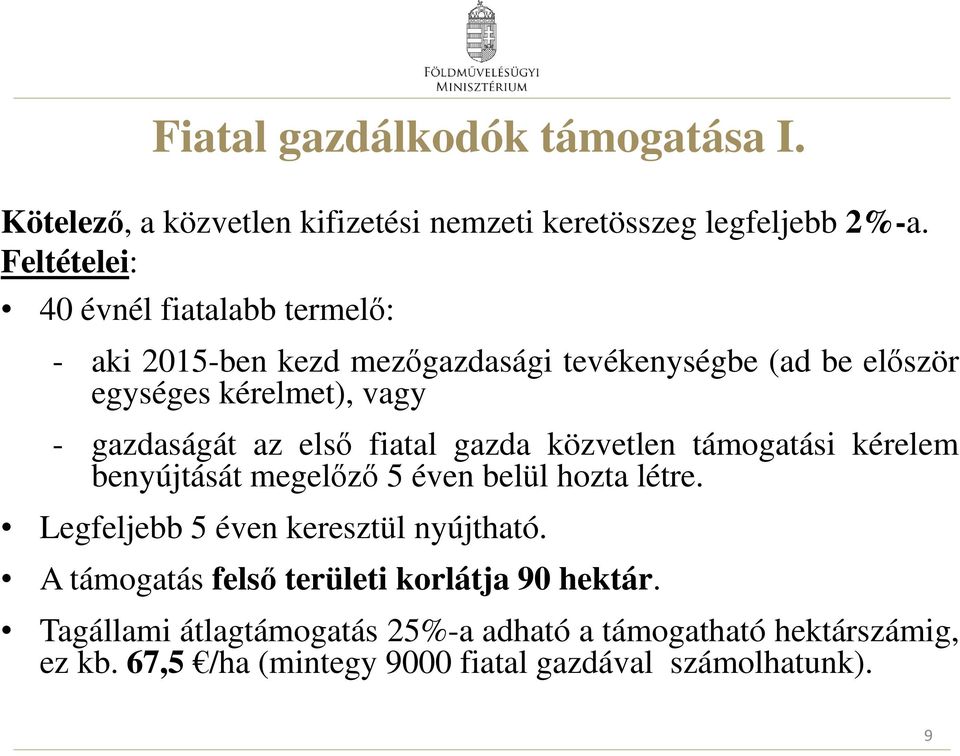 FÖLDMŰVELÉSÜGYI MINISZTÉRIUM

Fiatal gazdálkodók támogatása I.

Kötelező, a közvetlen kifizetési nemzeti keretösszeg legfeljebb 2%-a.
Feltételei:

• 40 évnél fiatalabb termelő:

- aki 2015-ben kezd mezőgazdasági tevékenységbe (ad be először egységes kérelmet), vagy

- gazdaságát az első fiatal gazda közvetlen támogatási kérelem benyújtását megelőző 5 éven belül hozta létre.

• Legfeljebb 5 éven keresztül nyújtható.

• A támogatás felső területi korlátja 90 hektár.

• Tagállami átlagtámogatás 25%-a adható a támogatható hektárszámig, ez kb. 67,5 €/ha (mintegy 9000 fiatal gazdával számolhatunk).

9